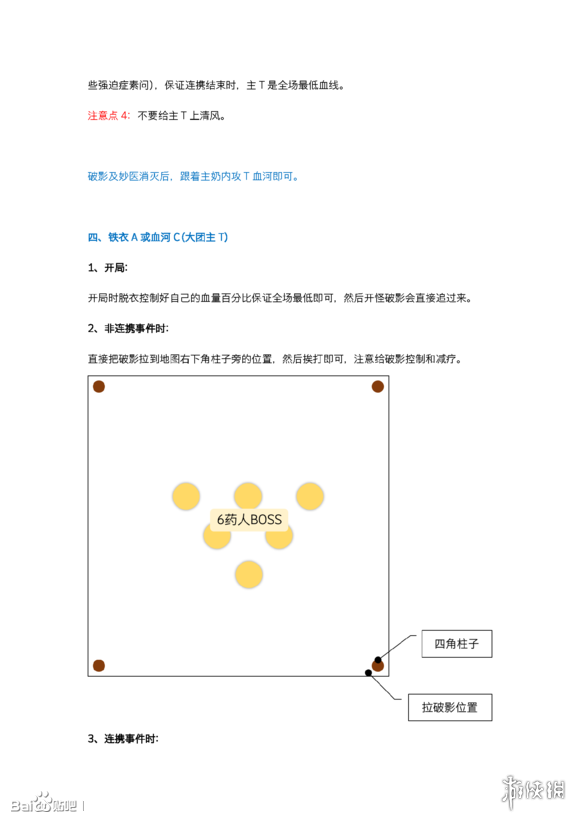 些强迫症素问），保证连携结束时，主 T 是全场最低血线。

注意点 4：不要给主 T 上清风。

破影及妙医消灭后，跟着主奶内攻 T 血河即可。

四、铁衣 A 或血河 C（大团主 T）

1、开局：

开局时脱衣控制好自己的血量百分比保证全场最低即可，然后开怪破影会直接追过来。

2、非连携事件时：

直接把破影拉到地图右下角柱子旁的位置，然后挨打即可，注意给破影控制和减疗。

6药人BOSS

四角柱子

拉破影位置

3、连携事件时：

Baidu贴吧

游侠网